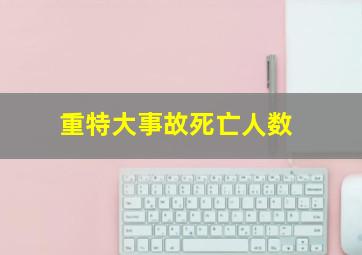 重特大事故死亡人数